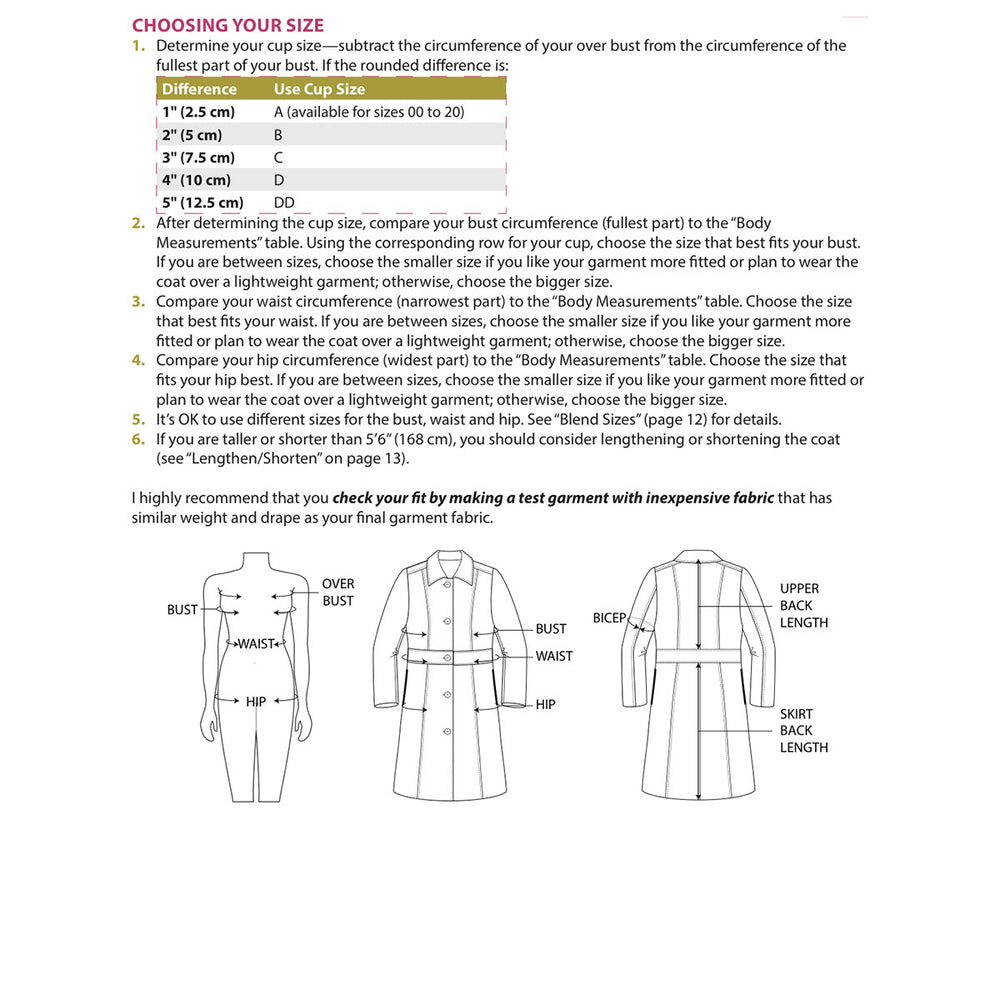 CHOOSING YOUR SIZE

1. Determine your cup size—subtract the circumference of your over bust from the circumference of the fullest part of your bust. If the rounded difference is:

| Difference | Use Cup Size |
|---|---|
| 1" (2.5 cm) | A (available for sizes 00 to 20) |
| 2" (5 cm) | B |
| 3" (7.5 cm) | C |
| 4" (10 cm) | D |
| 5" (12.5 cm) | DD |

2. After determining the cup size, compare your bust circumference (fullest part) to the "Body Measurements" table. Using the corresponding row for your cup, choose the size that best fits your bust. If you are between sizes, choose the smaller size if you like your garment more fitted or plan to wear the coat over a lightweight garment; otherwise, choose the bigger size.
3. Compare your waist circumference (narrowest part) to the "Body Measurements" table. Choose the size that best fits your waist. If you are between sizes, choose the smaller size if you like your garment more fitted or plan to wear the coat over a lightweight garment; otherwise, choose the bigger size.
4. Compare your hip circumference (widest part) to the "Body Measurements" table. Choose the size that fits your hip best. If you are between sizes, choose the smaller size if you like your garment more fitted or plan to wear the coat over a lightweight garment; otherwise, choose the bigger size.
5. It's OK to use different sizes for the bust, waist and hip. See "Blend Sizes" (page 12) for details.
6. If you are taller or shorter than 5'6" (168 cm), you should consider lengthening or shortening the coat (see "Lengthen/Shorten" on page 13).

I highly recommend that you check your fit by making a test garment with inexpensive fabric that has similar weight and drape as your final garment fabric.

BUST
OVER BUST
WAIST
HIP

BUST
WAIST
HIP

BICEP
UPPER BACK LENGTH
SKIRT BACK LENGTH